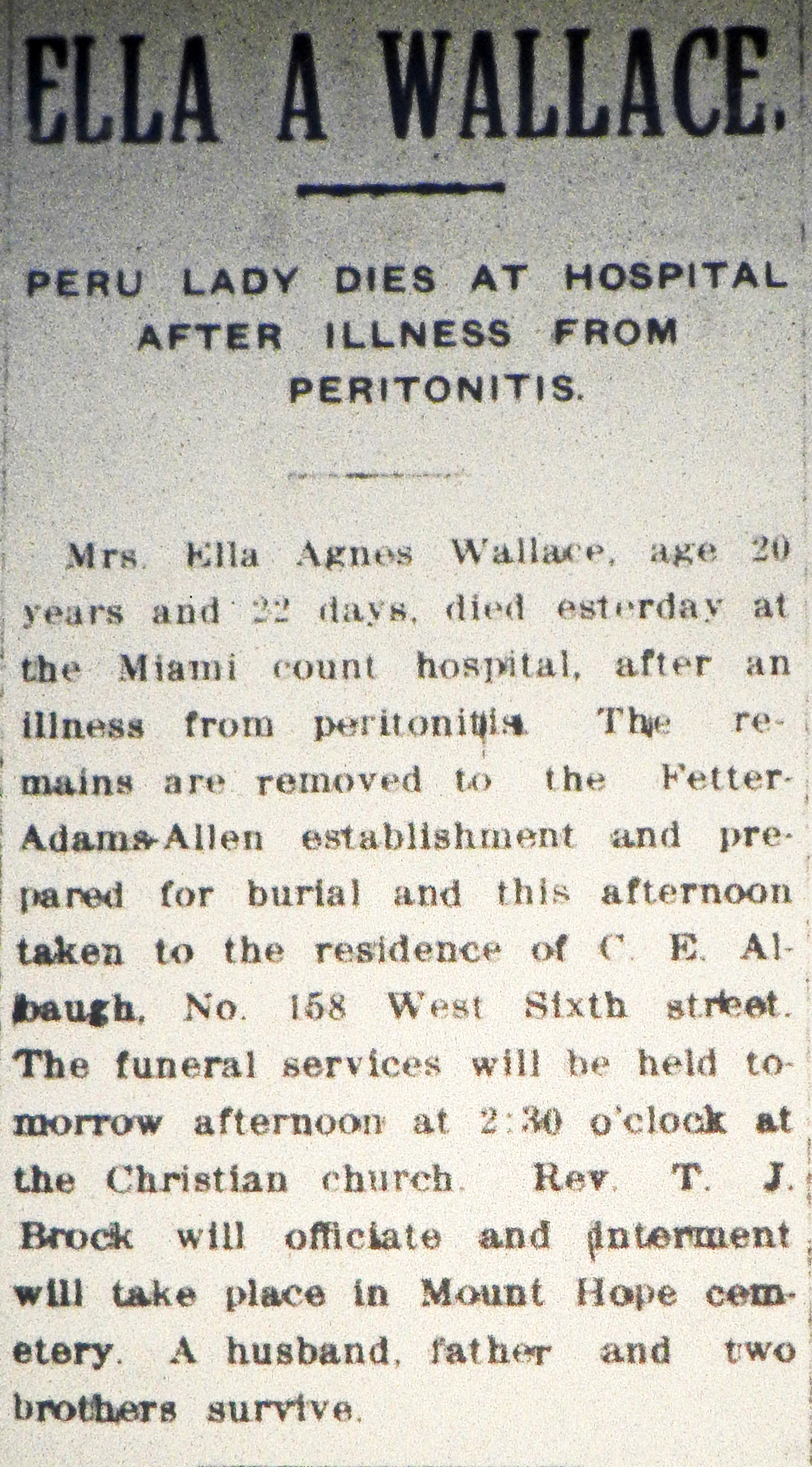 ELLA A WALLACE.

PERU LADY DIES AT HOSPITAL AFTER ILLNESS FROM PERITONITIS.

Mrs. Ella Agnes Wallace, age 20 years and 22 days, died esterday at the Miami count hospital, after an illness from peritonitis. The remains are removed to the Fetter-Adams-Allen establishment and prepared for burial and this afternoon taken to the residence of C. E. Albaugh, No. 158 West Sixth street. The funeral services will be held tomorrow afternoon at 2:30 o'clock at the Christian church. Rev. T. J. Brock will officiate and interment will take place in Mount Hope cemetery. A husband, father and two brothers survive.